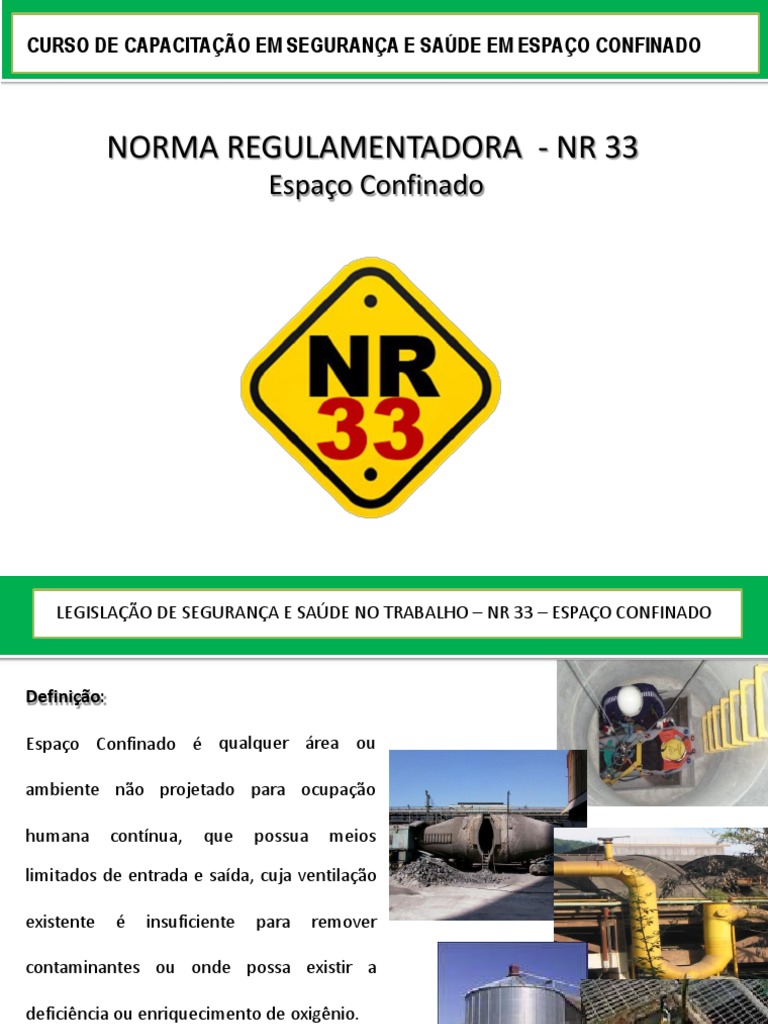 CURSO DE CAPACITAÇÃO EM SEGURANÇA E SAÚDE EM ESPAÇO CONFINADO

NORMA REGULAMENTADORA - NR 33
Espaço Confinado

NR
33

LEGISLAÇÃO DE SEGURANÇA E SAÚDE NO TRABALHO – NR 33 – ESPAÇO CONFINADO

Definição:

Espaço Confinado é qualquer área ou ambiente não projetado para ocupação humana contínua, que possua meios limitados de entrada e saída, cuja ventilação existente é insuficiente para remover contaminantes ou onde possa existir a deficiência ou enriquecimento de oxigênio.